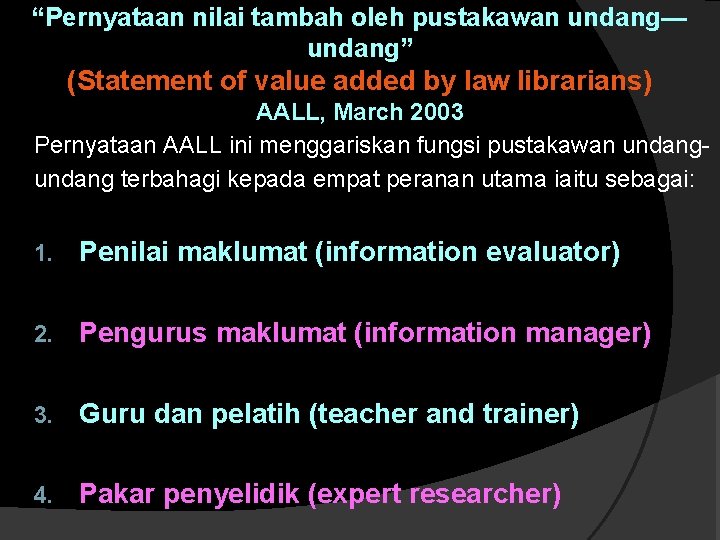 “Pernyataan nilai tambah oleh pustakawan undang—undang”
(Statement of value added by law librarians)
AALL, March 2003

Pernyataan AALL ini menggariskan fungsi pustakawan undang-undang terbahagi kepada empat peranan utama iaitu sebagai:

1. Penilai maklumat (information evaluator)

2. Pengurus maklumat (information manager)

3. Guru dan pelatih (teacher and trainer)

4. Pakar penyelidik (expert researcher)